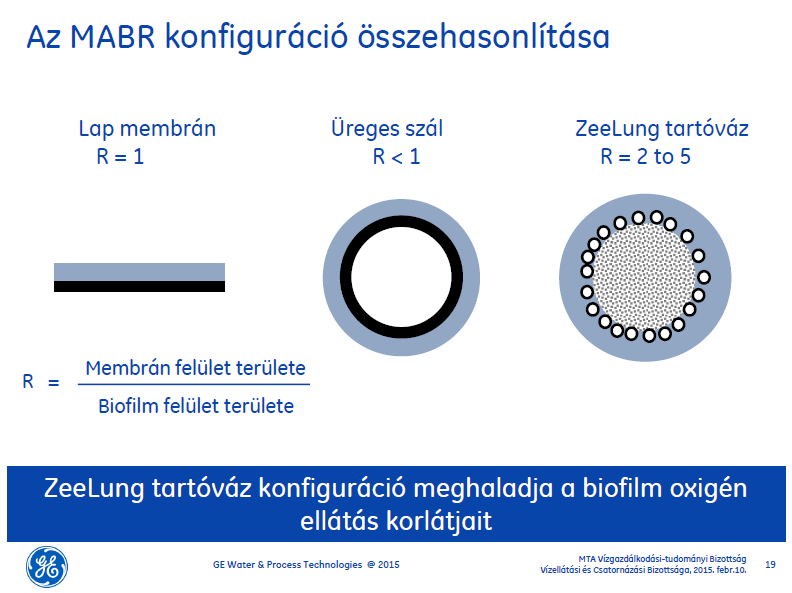 Az MABR konfiguráció összehasonlítása

Lap membrán
R = 1

Üreges szál
R < 1

ZeeLung tartóváz
R = 2 to 5

$R = \frac{\text{Membrán felület területe}}{\text{Biofilm felület területe}}$

ZeeLung tartóváz konfiguráció meghaladja a biofilm oxigén ellátás korlátjait

GE

GE Water & Process Technologies @ 2015

MTA Vízgazdálkodási-tudományi Bizottság
Vízellátási és Csatornázási Bizottsága, 2015. febr.10.

19